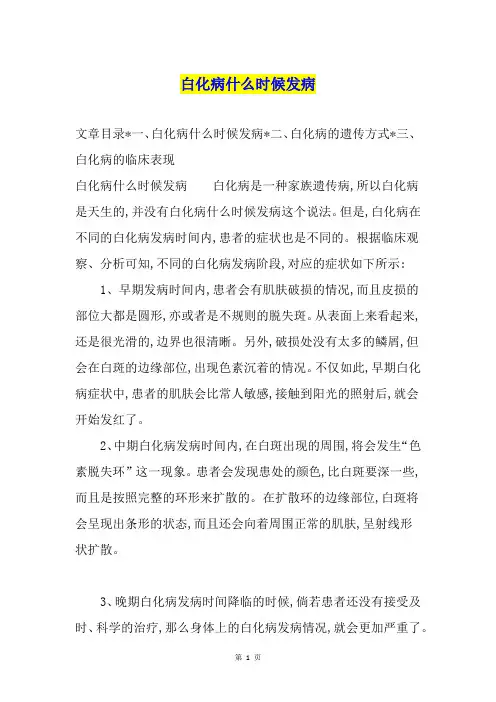 白化病什么时候发病

文章目录*一、白化病什么时候发病*二、白化病的遗传方式*三、白化病的临床表现

白化病什么时候发病　　白化病是一种家族遗传病，所以白化病是天生的，并没有白化病什么时候发病这个说法。但是，白化病在不同的白化病发病时间内，患者的症状也是不同的。根据临床观察、分析可知，不同的白化病发病阶段，对应的症状如下所示：

1、早期发病时间内，患者会有肌肤破损的情况，而且皮损的部位大都是圆形，亦或者是不规则的脱失斑。从表面上来看起来，还是很光滑的，边界也很清晰。另外，破损处没有太多的鳞屑，但会在白斑的边缘部位，出现色素沉着的情况。不仅如此，早期白化病症状中，患者的肌肤会比常人敏感，接触到阳光的照射后，就会开始发红了。

2、中期白化病发病时间内，在白斑出现的周围，将会发生“色素脱失环”这一现象。患者会发现患处的颜色，比白斑要深一些，而且是按照完整的环形来扩散的。在扩散环的边缘部位，白斑将会呈现出条形的状态，而且还会向着周围正常的肌肤，呈射线形状扩散。

3、晚期白化病发病时间降临的时候，倘若患者还没有接受及时、科学的治疗，那么身体上的白化病发病情况，就会更加严重了。

第 1 页